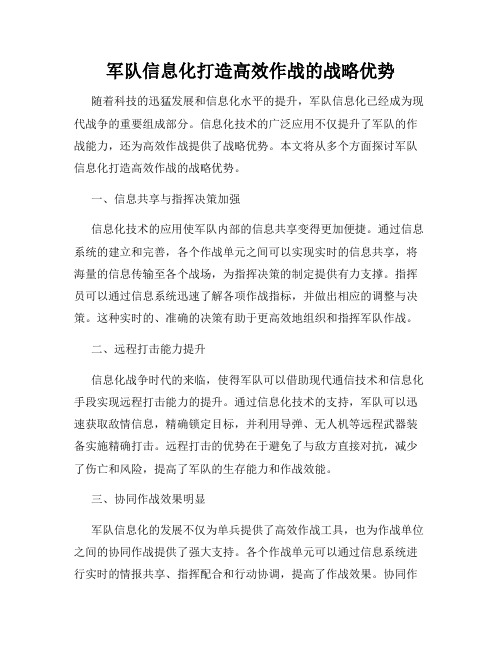 军队信息化打造高效作战的战略优势

随着科技的迅猛发展和信息化水平的提升，军队信息化已经成为现代战争的重要组成部分。信息化技术的广泛应用不仅提升了军队的作战能力，还为高效作战提供了战略优势。本文将从多个方面探讨军队信息化打造高效作战的战略优势。

一、信息共享与指挥决策加强

信息化技术的应用使军队内部的信息共享变得更加便捷。通过信息系统的建立和完善，各个作战单元之间可以实现实时的信息共享，将海量的信息传输至各个战场，为指挥决策的制定提供有力支撑。指挥员可以通过信息系统迅速了解各项作战指标，并做出相应的调整与决策。这种实时的、准确的决策有助于更高效地组织和指挥军队作战。

二、远程打击能力提升

信息化战争时代的来临，使得军队可以借助现代通信技术和信息化手段实现远程打击能力的提升。通过信息化技术的支持，军队可以迅速获取敌情信息，精确锁定目标，并利用导弹、无人机等远程武器装备实施精确打击。远程打击的优势在于避免了与敌方直接对抗，减少了伤亡和风险，提高了军队的生存能力和作战效能。

三、协同作战效果明显

军队信息化的发展不仅为单兵提供了高效作战工具，也为作战单位之间的协同作战提供了强大支持。各个作战单元可以通过信息系统进行实时的情报共享、指挥配合和行动协调，提高了作战效果。协同作